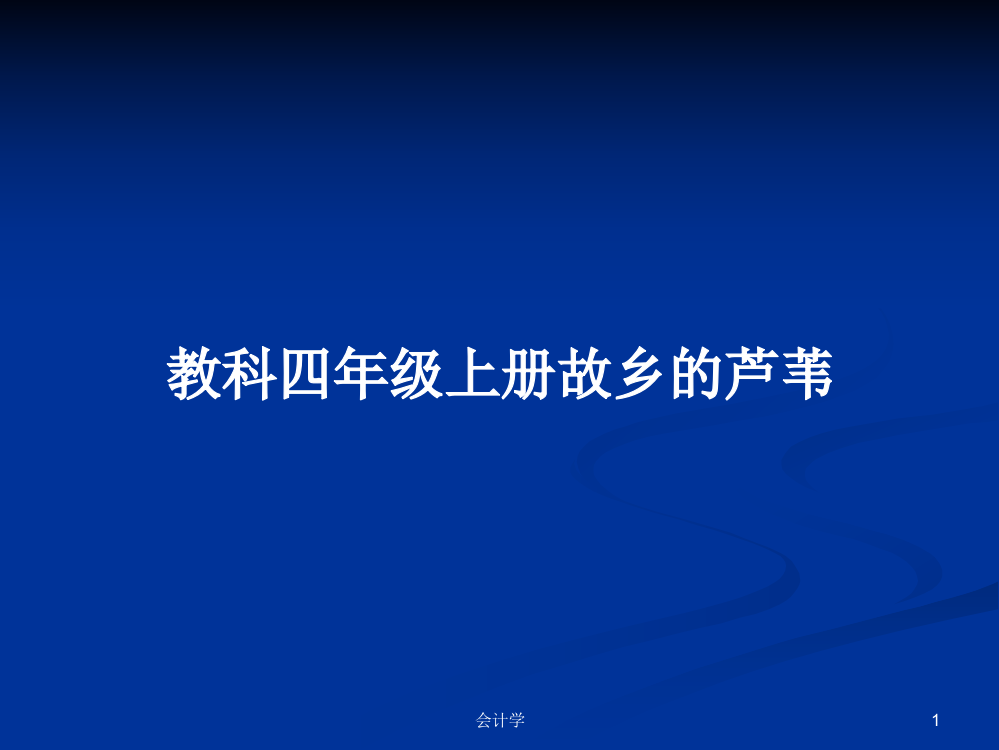 教科四年级上册故乡的芦苇

会计学

1